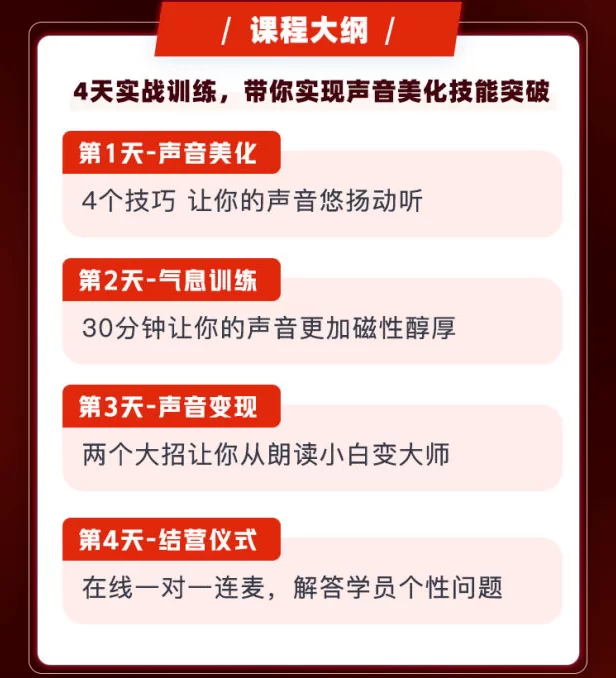 / 课程大纲 /

4天实战训练，带你实现声音美化技能突破

第1天-声音美化

4个技巧 让你的声音悠扬动听

第2天-气息训练

30分钟让你的声音更加磁性醇厚

第3天-声音变现

两个大招让你从朗读小白变大师

第4天-结营仪式

在线一对一连麦，解答学员个性问题